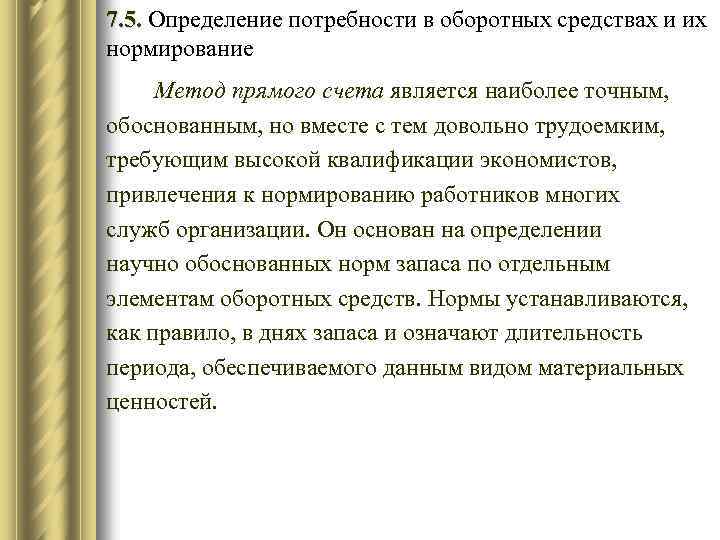 7.5. Определение потребности в оборотных средствах и их нормирование

Метод прямого счета является наиболее точным, обоснованным, но вместе с тем довольно трудоемким, требующим высокой квалификации экономистов, привлечения к нормированию работников многих служб организации. Он основан на определении научно обоснованных норм запаса по отдельным элементам оборотных средств. Нормы устанавливаются, как правило, в днях запаса и означают длительность периода, обеспечиваемого данным видом материальных ценностей.